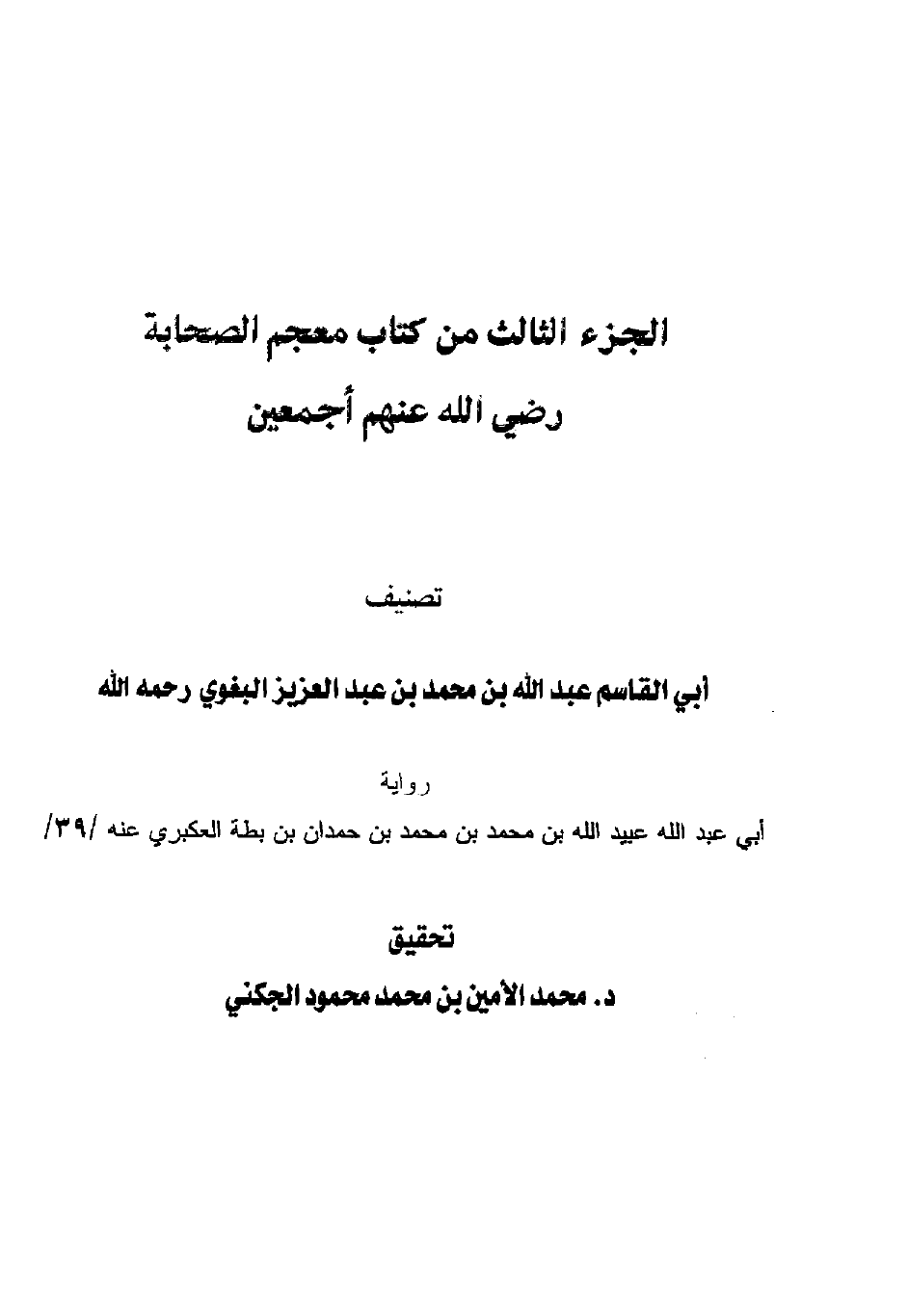 الجزء الثالث من كتاب معجم الصحابة
رضي الله عنهم أجمعين

تصنيف

أبي القاسم عبد الله بن محمد بن عبد العزيز البغوي رحمه الله

رواية

أبي عبد الله عبيد الله بن محمد بن محمد بن حمدان بن بطة العكبري عنه /٣٩/

تحقيق

د. محمد الأمين بن محمد محمود الجكني